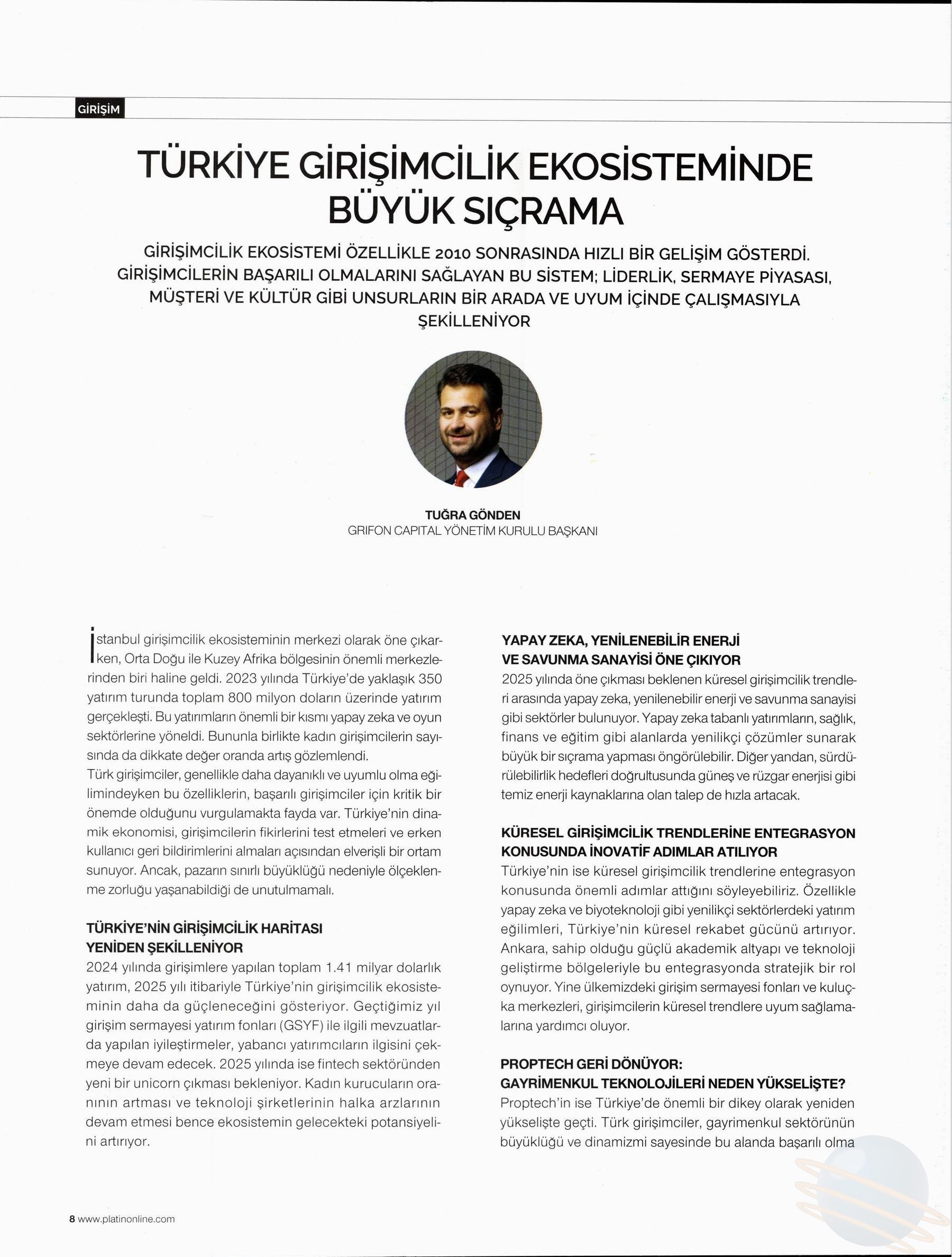 GİRİŞİM

TÜRKİYE GİRİŞİMCİLİK EKOSİSTEMİNDE BÜYÜK SIÇRAMA

GİRİŞİMCİLİK EKOSİSTEMİ ÖZELLİKLE 2010 SONRASINDA HIZLI BİR GELİŞİM GÖSTERDİ. GİRİŞİMCİLERİN BAŞARILI OLMALARINI SAĞLAYAN BU SİSTEM; LİDERLİK, SERMAYE PİYASASI, MÜŞTERİ VE KÜLTÜR GİBİ UNSURLARIN BİR ARADA VE UYUM İÇİNDE ÇALIŞMASIYLA ŞEKİLLENİYOR

TUĞRA GÖNDEN
GRIFON CAPITAL YÖNETİM KURULU BAŞKANI

İstanbul girişimcilik ekosisteminin merkezi olarak öne çıkarken, Orta Doğu ile Kuzey Afrika bölgesinin önemli merkezlerinden biri haline geldi. 2023 yılında Türkiye'de yaklaşık 350 yatırım turunda toplam 800 milyon doların üzerinde yatırım gerçekleşti. Bu yatırımların önemli bir kısmı yapay zeka ve oyun sektörlerine yöneldi. Bununla birlikte kadın girişimcilerin sayısında da dikkate değer oranda artış gözlemlendi.
Türk girişimciler, genellikle daha dayanıklı ve uyumlu olma eğilimindeyken bu özelliklerin, başarılı girişimciler için kritik bir önemde olduğunu vurgulamakta fayda var. Türkiye'nin dinamik ekonomisi, girişimcilerin fikirlerini test etmeleri ve erken kullanıcı geri bildirimlerini almaları açısından elverişli bir ortam sunuyor. Ancak, pazarın sınırlı büyüklüğü nedeniyle ölçeklenme zorluğu yaşanabildiği de unutulmamalı.

TÜRKİYE'NİN GİRİŞİMCİLİK HARİTASI YENİDEN ŞEKİLLENİYOR
2024 yılında girişimlere yapılan toplam 1.41 milyar dolarlık yatırım, 2025 yılı itibariyle Türkiye'nin girişimcilik ekosisteminin daha da güçleneceğini gösteriyor. Geçtiğimiz yıl girişim sermayesi yatırım fonları (GSYF) ile ilgili mevzuatlarda yapılan iyileştirmeler, yabancı yatırımcıların ilgisini çekmeye devam edecek. 2025 yılında ise fintech sektöründen yeni bir unicorn çıkması bekleniyor. Kadın kurucuların oranının artması ve teknoloji şirketlerinin halka arzlarının devam etmesi bence ekosistemin gelecekteki potansiyelini artırıyor.

YAPAY ZEKA, YENİLENEBİLİR ENERJİ VE SAVUNMA SANAYİSİ ÖNE ÇIKIYOR
2025 yılında öne çıkması beklenen küresel girişimcilik trendleri arasında yapay zeka, yenilenebilir enerji ve savunma sanayisi gibi sektörler bulunuyor. Yapay zeka tabanlı yatırımların, sağlık, finans ve eğitim gibi alanlarda yenilikçi çözümler sunarak büyük bir sıçrama yapması öngörülebilir. Diğer yandan, sürdürülebilirlik hedefleri doğrultusunda güneş ve rüzgar enerjisi gibi temiz enerji kaynaklarına olan talep de hızla artacak.

KÜRESEL GİRİŞİMCİLİK TRENDLERİNE ENTEGRASYON KONUSUNDA İNOVATİF ADIMLAR ATILIYOR
Türkiye'nin ise küresel girişimcilik trendlerine entegrasyon konusunda önemli adımlar attığını söyleyebiliriz. Özellikle yapay zeka ve biyoteknoloji gibi yenilikçi sektörlerdeki yatırım eğilimleri, Türkiye'nin küresel rekabet gücünü artırıyor. Ankara, sahip olduğu güçlü akademik altyapı ve teknoloji geliştirme bölgeleriyle bu entegrasyonda stratejik bir rol oynuyor. Yine ülkemizdeki girişim sermayesi fonları ve kuluçka merkezleri, girişimcilerin küresel trendlere uyum sağlamalarına yardımcı oluyor.

PROPTECH GERİ DÖNÜYOR: GAYRİMENKUL TEKNOLOJİLERİ NEDEN YÜKSELİŞTE?
Proptech'in ise Türkiye'de önemli bir dikey olarak yeniden yükselişte geçti. Türk girişimciler, gayrimenkul sektörünün büyüklüğü ve dinamizmi sayesinde bu alanda başarılı olma

8 www.platinonline.com